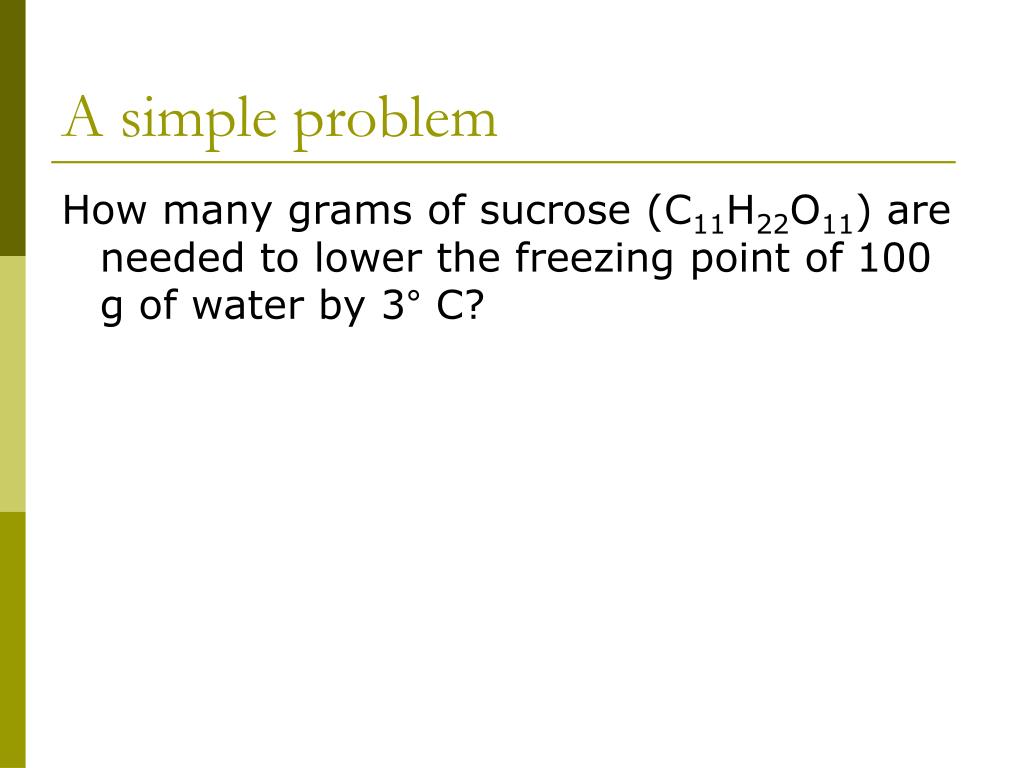 A simple problem

How many grams of sucrose ($C_{11}H_{22}O_{11}$) are needed to lower the freezing point of 100 g of water by 3° C?